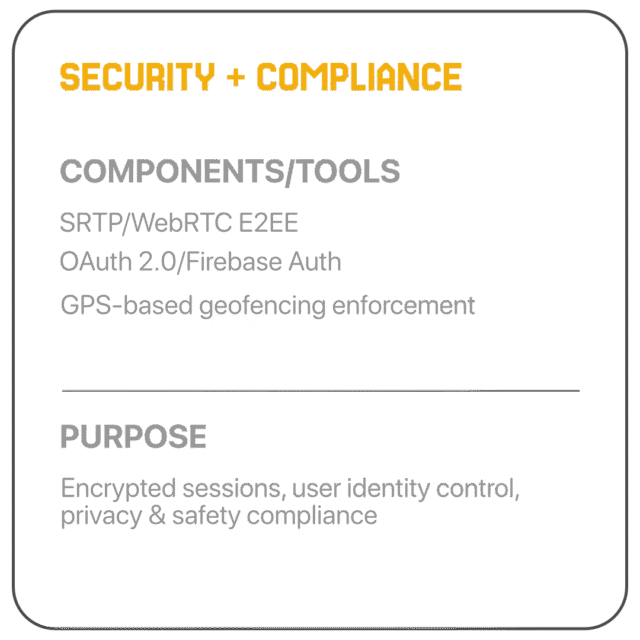 SECURITY + COMPLIANCE

COMPONENTS/TOOLS

SRTP/WebRTC E2EE

OAuth 2.0/Firebase Auth

GPS-based geofencing enforcement

PURPOSE

Encrypted sessions, user identity control, privacy & safety compliance